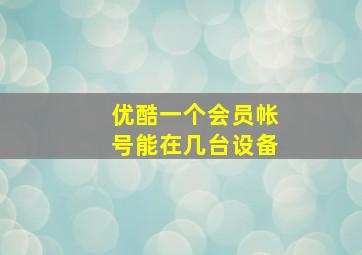 优酷一个会员帐号能在几台设备